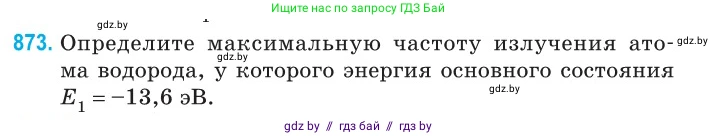 Ищите нас по запросу ГДЗ Бай

gdz.by

873. Определите максимальную частоту излучения атома водорода, у которого энергия основного состояния $E_1 = -13,6$ эВ.

gdz.by gdz.by gdz.by

gdz by // гдз бай // гдз by